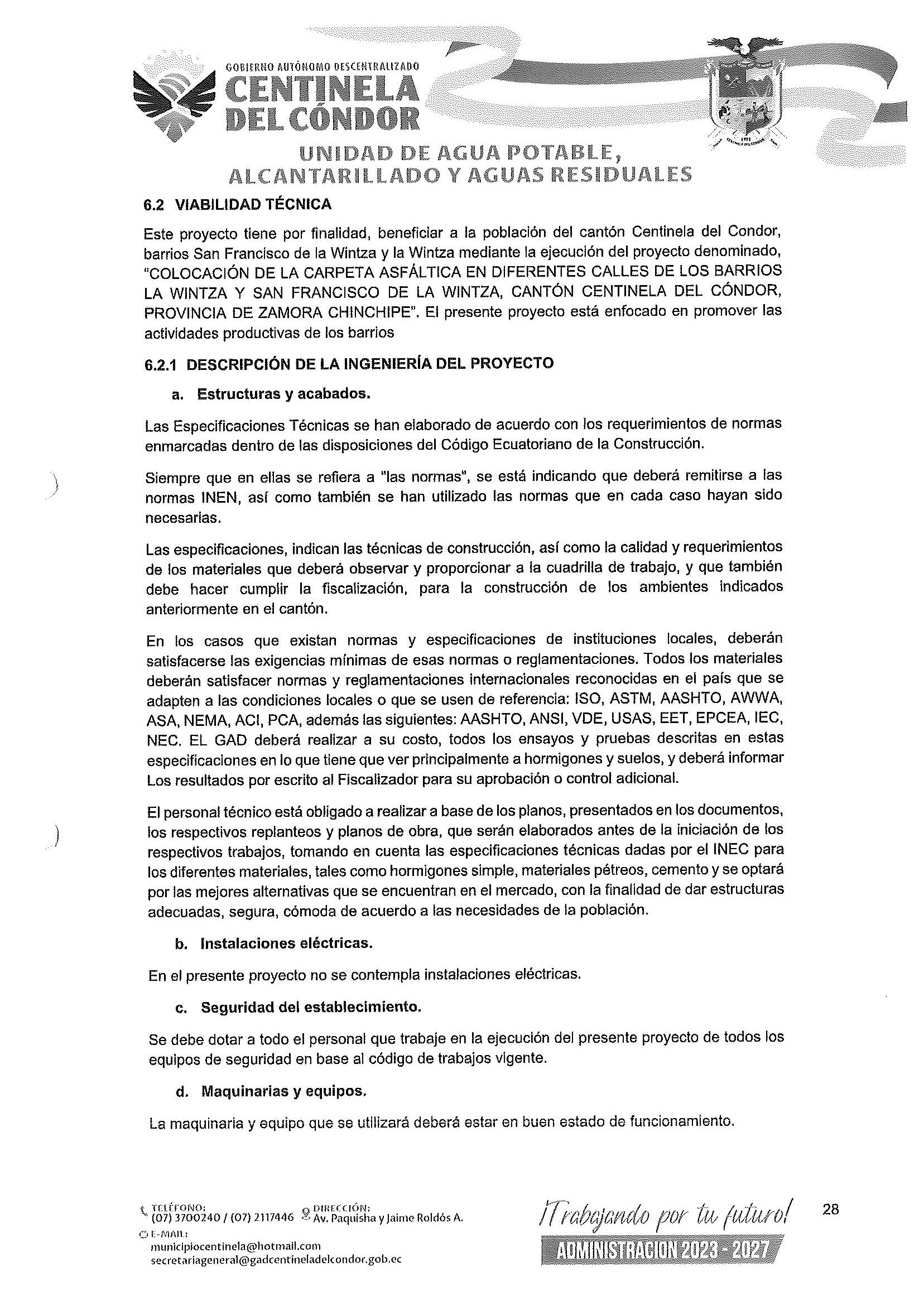 GOBIERNO AUTÓNOMO DESCENTRALIZADO
CENTINELA DEL CÓNDOR

UNIDAD DE AGUA POTABLE, ALCANTARILLADO Y AGUAS RESIDUALES

6.2 VIABILIDAD TÉCNICA

Este proyecto tiene por finalidad, beneficiar a la población del cantón Centinela del Condor, barrios San Francisco de la Wintza y la Wintza mediante la ejecución del proyecto denominado, "COLOCACIÓN DE LA CARPETA ASFÁLTICA EN DIFERENTES CALLES DE LOS BARRIOS LA WINTZA Y SAN FRANCISCO DE LA WINTZA, CANTÓN CENTINELA DEL CÓNDOR, PROVINCIA DE ZAMORA CHINCHIPE". El presente proyecto está enfocado en promover las actividades productivas de los barrios

6.2.1 DESCRIPCIÓN DE LA INGENIERÍA DEL PROYECTO

a. Estructuras y acabados.

Las Especificaciones Técnicas se han elaborado de acuerdo con los requerimientos de normas enmarcadas dentro de las disposiciones del Código Ecuatoriano de la Construcción.

Siempre que en ellas se refiera a "las normas", se está indicando que deberá remitirse a las normas INEN, así como también se han utilizado las normas que en cada caso hayan sido necesarias.

Las especificaciones, indican las técnicas de construcción, así como la calidad y requerimientos de los materiales que deberá observar y proporcionar a la cuadrilla de trabajo, y que también debe hacer cumplir la fiscalización, para la construcción de los ambientes indicados anteriormente en el cantón.

En los casos que existan normas y especificaciones de instituciones locales, deberán satisfacerse las exigencias mínimas de esas normas o reglamentaciones. Todos los materiales deberán satisfacer normas y reglamentaciones internacionales reconocidas en el país que se adapten a las condiciones locales o que se usen de referencia: ISO, ASTM, AASHTO, AWWA, ASA, NEMA, ACI, PCA, además las siguientes: AASHTO, ANSI, VDE, USAS, EET, EPCEA, IEC, NEC. EL GAD deberá realizar a su costo, todos los ensayos y pruebas descritas en estas especificaciones en lo que tiene que ver principalmente a hormigones y suelos, y deberá informar Los resultados por escrito al Fiscalizador para su aprobación o control adicional.

El personal técnico está obligado a realizar a base de los planos, presentados en los documentos, los respectivos replanteos y planos de obra, que serán elaborados antes de la iniciación de los respectivos trabajos, tomando en cuenta las especificaciones técnicas dadas por el INEC para los diferentes materiales, tales como hormigones simple, materiales pétreos, cemento y se optará por las mejores alternativas que se encuentran en el mercado, con la finalidad de dar estructuras adecuadas, segura, cómoda de acuerdo a las necesidades de la población.

b. Instalaciones eléctricas.

En el presente proyecto no se contempla instalaciones eléctricas.

c. Seguridad del establecimiento.

Se debe dotar a todo el personal que trabaje en la ejecución del presente proyecto de todos los equipos de seguridad en base al código de trabajos vigente.

d. Maquinarias y equipos.

La maquinaria y equipo que se utilizará deberá estar en buen estado de funcionamiento.

TELÉFONO: (07) 3700240 / (07) 2117446
DIRECCIÓN: Av. Paquisha y Jaime Roldós A.
E-MAIL: municipiocentinela@hotmail.com secretariageneral@gadcentineladelcondor.gob.ec

¡Trabajando por tu futuro!
ADMINISTRACION 2023 - 2027

28